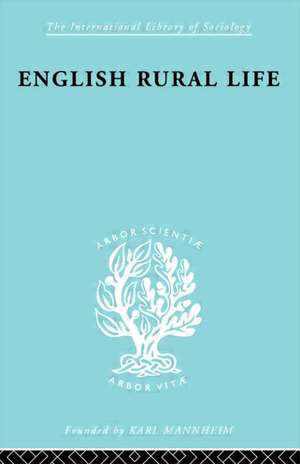 The International Library of Sociology

ENGLISH RURAL LIFE

ARBOR SCIENTIÆ

ARBOR VITÆ

Founded by KARL MANNHEIM